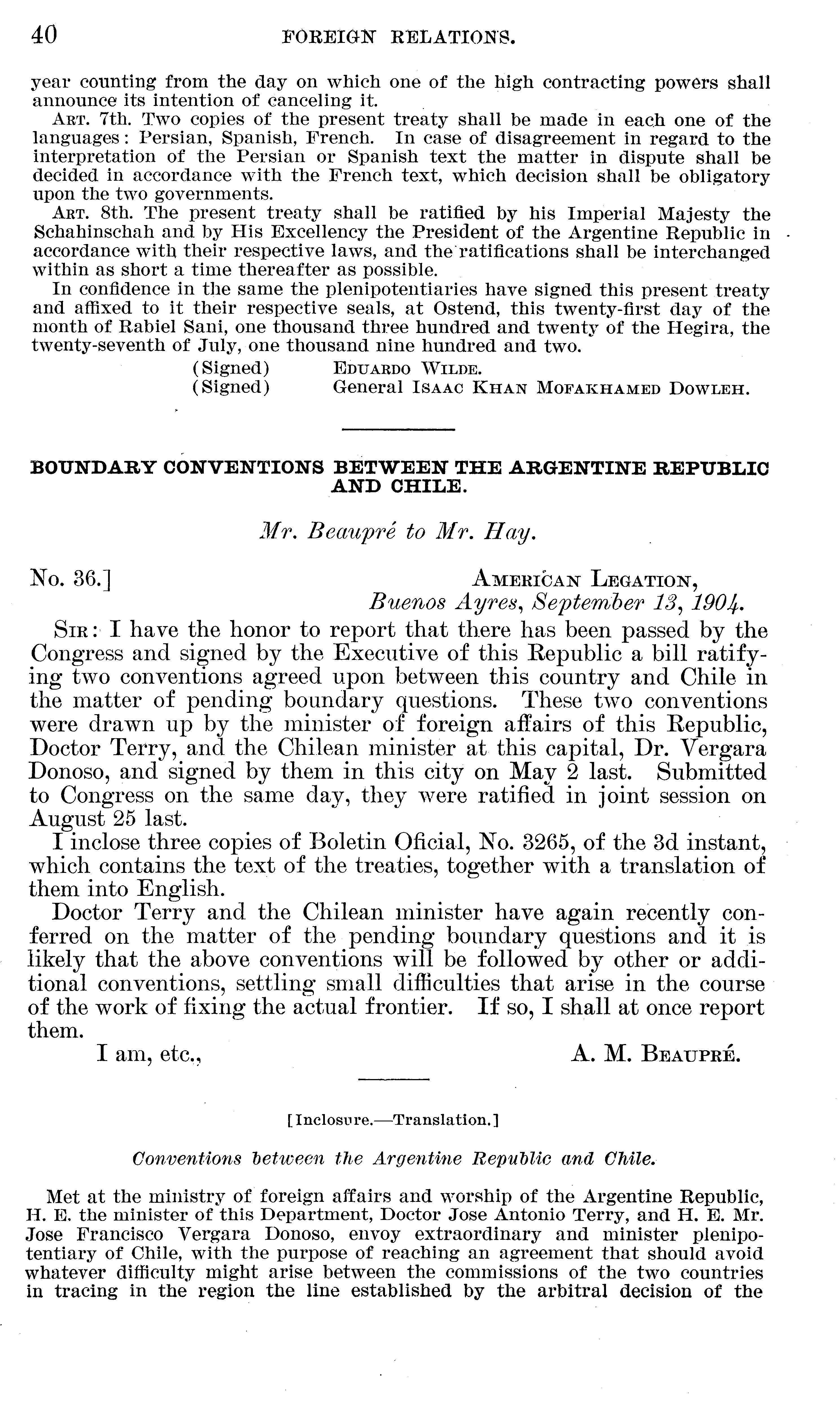 40 FOREIGN RELATIONS.

year counting from the day on which one of the high contracting powers shall announce its intention of canceling it.

ART. 7th. Two copies of the present treaty shall be made in each one of the languages: Persian, Spanish, French. In case of disagreement in regard to the interpretation of the Persian or Spanish text the matter in dispute shall be decided in accordance with the French text, which decision shall be obligatory upon the two governments.

ART. 8th. The present treaty shall be ratified by his Imperial Majesty the Schahinschah and by His Excellency the President of the Argentine Republic in accordance with their respective laws, and the ratifications shall be interchanged within as short a time thereafter as possible.

In confidence in the same the plenipotentiaries have signed this present treaty and affixed to it their respective seals, at Ostend, this twenty-first day of the month of Rabiel Sani, one thousand three hundred and twenty of the Hegira, the twenty-seventh of July, one thousand nine hundred and two.

(Signed) EDUARDO WILDE.
(Signed) General ISAAC KHAN MOFAKHAMED DOWLEH.

BOUNDARY CONVENTIONS BETWEEN THE ARGENTINE REPUBLIC AND CHILE.

Mr. Beaupré to Mr. Hay.

No. 36.] AMERICAN LEGATION,
Buenos Ayres, September 13, 1904.

SIR: I have the honor to report that there has been passed by the Congress and signed by the Executive of this Republic a bill ratifying two conventions agreed upon between this country and Chile in the matter of pending boundary questions. These two conventions were drawn up by the minister of foreign affairs of this Republic, Doctor Terry, and the Chilean minister at this capital, Dr. Vergara Donoso, and signed by them in this city on May 2 last. Submitted to Congress on the same day, they were ratified in joint session on August 25 last.

I inclose three copies of Boletin Oficial, No. 3265, of the 3d instant, which contains the text of the treaties, together with a translation of them into English.

Doctor Terry and the Chilean minister have again recently conferred on the matter of the pending boundary questions and it is likely that the above conventions will be followed by other or additional conventions, settling small difficulties that arise in the course of the work of fixing the actual frontier. If so, I shall at once report them.

I am, etc., A. M. BEAUPRÉ.

[Inclosure.—Translation.]

Conventions between the Argentine Republic and Chile.

Met at the ministry of foreign affairs and worship of the Argentine Republic, H. E. the minister of this Department, Doctor Jose Antonio Terry, and H. E. Mr. Jose Francisco Vergara Donoso, envoy extraordinary and minister plenipotentiary of Chile, with the purpose of reaching an agreement that should avoid whatever difficulty might arise between the commissions of the two countries in tracing in the region the line established by the arbitral decision of the